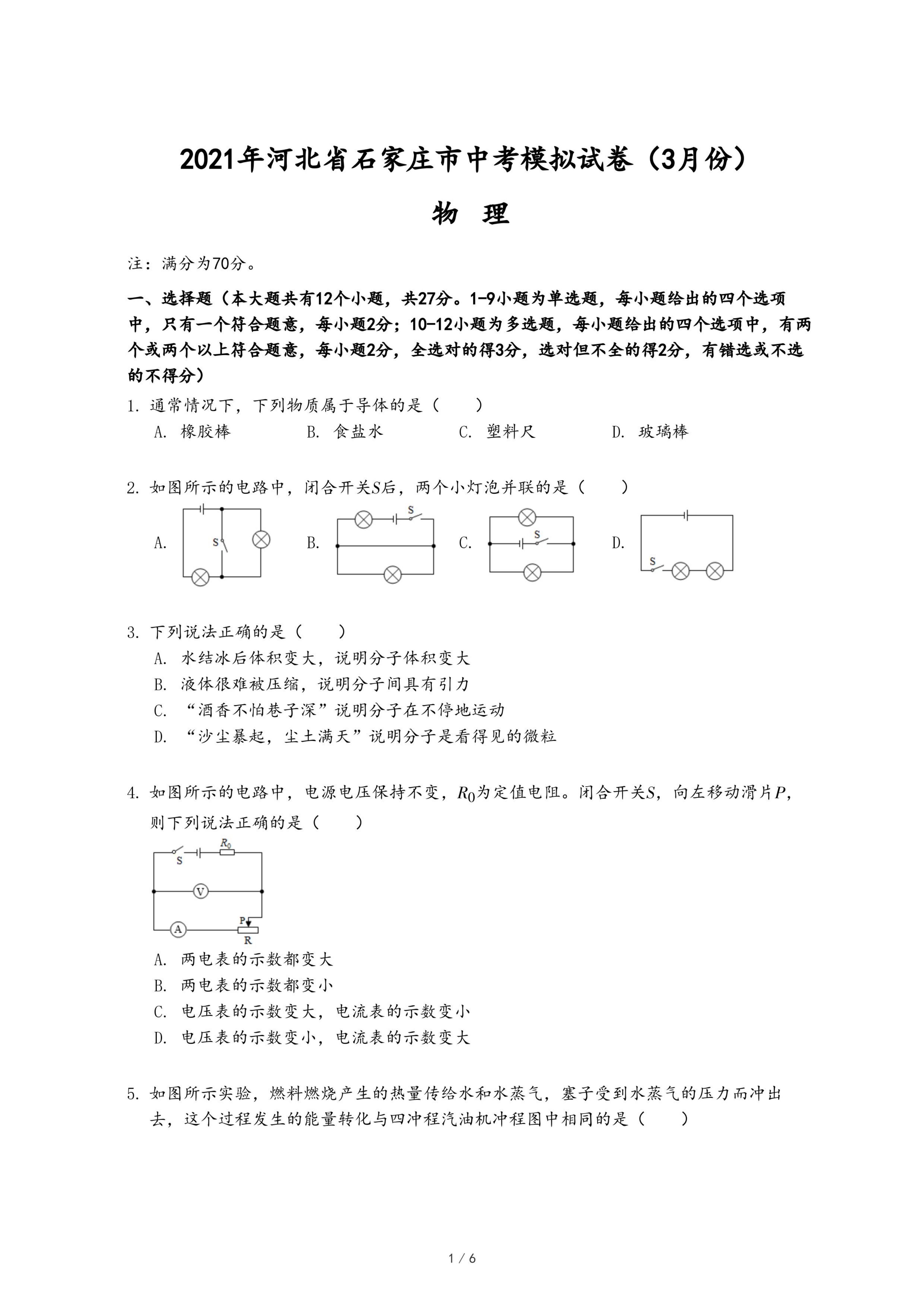 2021年河北省石家庄市中考模拟试卷（3月份）

物　理

注：满分为70分。

一、选择题（本大题共有12个小题，共27分。1-9小题为单选题，每小题给出的四个选项中，只有一个符合题意，每小题2分；10-12小题为多选题，每小题给出的四个选项中，有两个或两个以上符合题意，每小题2分，全选对的得3分，选对但不全的得2分，有错选或不选的不得分）

1. 通常情况下，下列物质属于导体的是（　　）

A. 橡胶棒　　B. 食盐水　　C. 塑料尺　　D. 玻璃棒

2. 如图所示的电路中，闭合开关$S$后，两个小灯泡并联的是（　　）

A. S　　B. S　　C. S　　D. S

3. 下列说法正确的是（　　）

A. 水结冰后体积变大，说明分子体积变大

B. 液体很难被压缩，说明分子间具有引力

C. “酒香不怕巷子深”说明分子在不停地运动

D. “沙尘暴起，尘土满天”说明分子是看得见的微粒

4. 如图所示的电路中，电源电压保持不变，$R_0$为定值电阻。闭合开关$S$，向左移动滑片$P$，则下列说法正确的是（　　）

S　$R_0$　V　A　P　R

A. 两电表的示数都变大

B. 两电表的示数都变小

C. 电压表的示数变大，电流表的示数变小

D. 电压表的示数变小，电流表的示数变大

5. 如图所示实验，燃料燃烧产生的热量传给水和水蒸气，塞子受到水蒸气的压力而冲出去，这个过程发生的能量转化与四冲程汽油机冲程图中相同的是（　　）

1 / 6